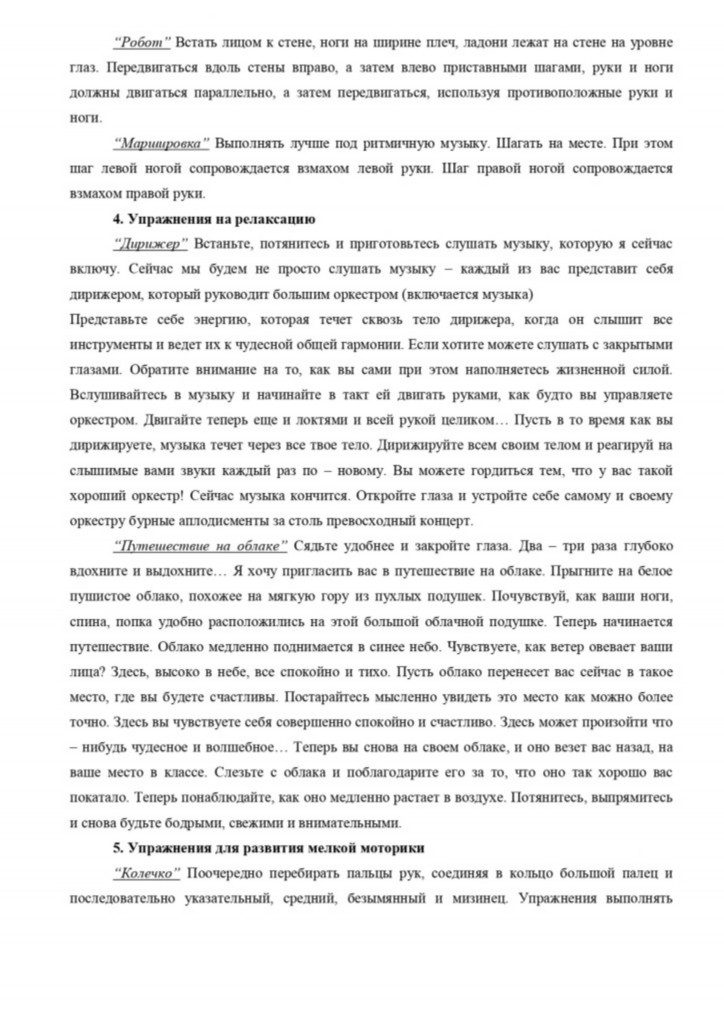 "Робот" Встать лицом к стене, ноги на ширине плеч, ладони лежат на стене на уровне глаз. Передвигаться вдоль стены вправо, а затем влево приставными шагами, руки и ноги должны двигаться параллельно, а затем передвигаться, используя противоположные руки и ноги.

"Маршировка" Выполнять лучше под ритмичную музыку. Шагать на месте. При этом шаг левой ногой сопровождается взмахом левой руки. Шаг правой ногой сопровождается взмахом правой руки.

4. Упражнения на релаксацию

"Дирижер" Встаньте, потянитесь и приготовьтесь слушать музыку, которую я сейчас включу. Сейчас мы будем не просто слушать музыку – каждый из вас представит себя дирижером, который руководит большим оркестром (включается музыка)

Представьте себе энергию, которая течет сквозь тело дирижера, когда он слышит все инструменты и ведет их к чудесной общей гармонии. Если хотите можете слушать с закрытыми глазами. Обратите внимание на то, как вы сами при этом наполняетесь жизненной силой. Вслушивайтесь в музыку и начинайте в такт ей двигать руками, как будто вы управляете оркестром. Двигайте теперь еще и локтями и всей рукой целиком… Пусть в то время как вы дирижируете, музыка течет через все твое тело. Дирижируйте всем своим телом и реагируй на слышимые вами звуки каждый раз по – новому. Вы можете гордиться тем, что у вас такой хороший оркестр! Сейчас музыка кончится. Откройте глаза и устройте себе самому и своему оркестру бурные аплодисменты за столь превосходный концерт.

"Путешествие на облаке" Сядьте удобнее и закройте глаза. Два – три раза глубоко вдохните и выдохните… Я хочу пригласить вас в путешествие на облаке. Прыгните на белое пушистое облако, похожее на мягкую гору из пухлых подушек. Почувствуй, как ваши ноги, спина, попка удобно расположились на этой большой облачной подушке. Теперь начинается путешествие. Облако медленно поднимается в синее небо. Чувствуете, как ветер овевает ваши лица? Здесь, высоко в небе, все спокойно и тихо. Пусть облако перенесет вас сейчас в такое место, где вы будете счастливы. Постарайтесь мысленно увидеть это место как можно более точно. Здесь вы чувствуете себя совершенно спокойно и счастливо. Здесь может произойти что – нибудь чудесное и волшебное… Теперь вы снова на своем облаке, и оно везет вас назад, на ваше место в классе. Слезьте с облака и поблагодарите его за то, что оно так хорошо вас покатало. Теперь понаблюдайте, как оно медленно растает в воздухе. Потянитесь, выпрямитесь и снова будьте бодрыми, свежими и внимательными.

5. Упражнения для развития мелкой моторики

"Колечко" Поочередно перебирать пальцы рук, соединяя в кольцо большой палец и последовательно указательный, средний, безымянный и мизинец. Упражнения выполнять